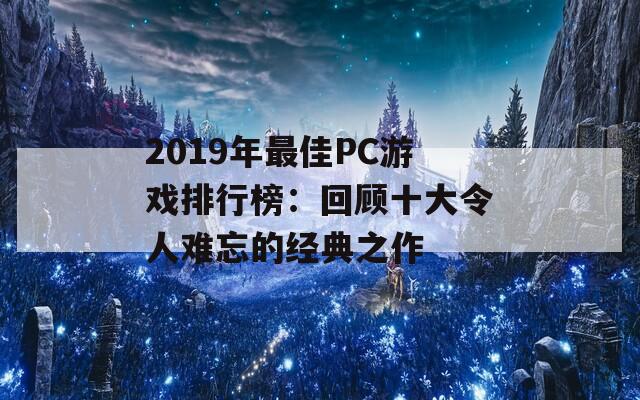 2019年最佳PC游戏排行榜：回顾十大令人难忘的经典之作